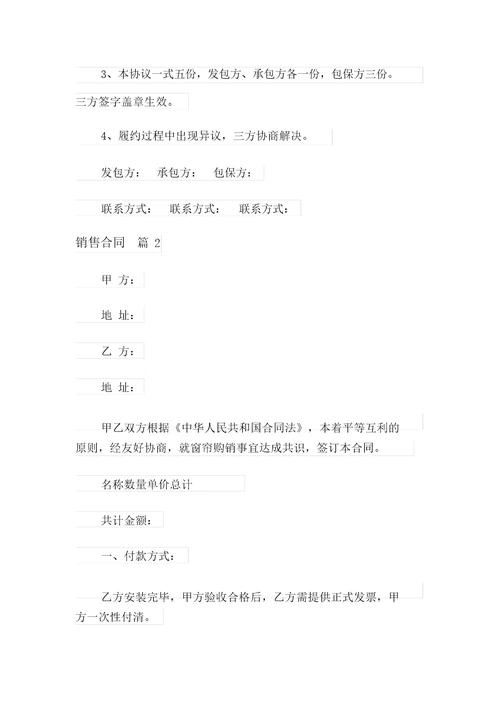 3、本协议一式五份，发包方、承包方各一份，包保方三份。三方签字盖章生效。

4、履约过程中出现异议，三方协商解决。

发包方：　承包方：　包保方：

联系方式：　联系方式：　联系方式：

销售合同　篇 2

甲 方：

地 址：

乙 方：

地 址：

甲乙双方根据《中华人民共和国合同法》，本着平等互利的原则，经友好协商，就窗帘购销事宜达成共识，签订本合同。

名称数量单价总计

共计金额：

一、付款方式：

乙方安装完毕，甲方验收合格后，乙方需提供正式发票，甲方一次性付清。